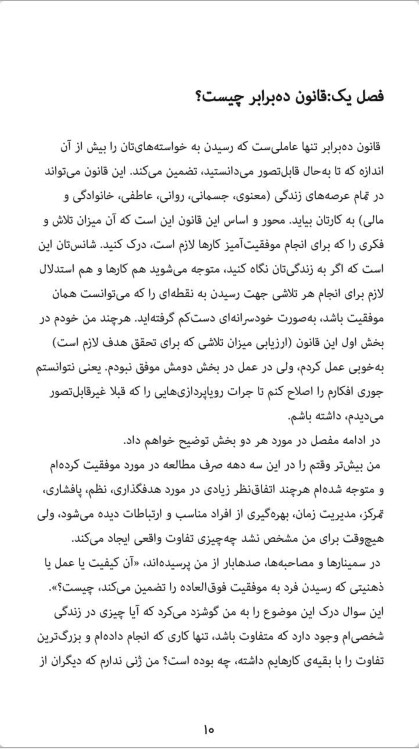 فصل یک:قانون ده‌برابر چیست؟

قانون ده‌برابر تنها عاملی‌ست که رسیدن به خواسته‌های‌تان را بیش از آن اندازه که تا به‌حال قابل‌تصور می‌دانستید، تضمین می‌کند. این قانون می‌تواند در تمام عرصه‌های زندگی (معنوی، جسمانی، روانی، عاطفی، خانوادگی و مالی) به کارتان بیاید. محور و اساس این قانون این است که آن میزان تلاش و فکری را که برای انجام موفقیت‌آمیز کارها لازم است، درک کنید. شانس‌تان این است که اگر به زندگی‌تان نگاه کنید، متوجه می‌شوید هم کارها و هم استدلال لازم برای انجام هر تلاشی جهت رسیدن به نقطه‌ای را که می‌توانست همان موفقیت باشد، به‌صورت خودسرانه‌ای دست‌کم گرفته‌اید. هرچند من خودم در بخش اول این قانون (ارزیابی میزان تلاشی که برای تحقق هدف لازم است) به‌خوبی عمل کردم، ولی در عمل در بخش دومش موفق نبودم. یعنی نتوانستم جوری افکارم را اصلاح کنم تا جرات رویاپردازی‌هایی را که قبلا غیرقابل‌تصور می‌دیدم، داشته باشم.

در ادامه مفصل در مورد هر دو بخش توضیح خواهم داد.

من بیش‌تر وقتم را در این سه دهه صرف مطالعه در مورد موفقیت کرده‌ام و متوجه شده‌ام هرچند اتفاق‌نظر زیادی در مورد هدفگذاری، نظم، پافشاری، تمرکز، مدیریت زمان، بهره‌گیری از افراد مناسب و ارتباطات دیده می‌شود، ولی هیچ‌وقت برای من مشخص نشد چه‌چیزی تفاوت واقعی ایجاد می‌کند.

در سمینارها و مصاحبه‌ها، صدهابار از من پرسیده‌اند، «آن کیفیت یا عمل یا ذهنیتی که رسیدن فرد به موفقیت فوق‌العاده را تضمین می‌کند، چیست؟».

این سوال درک این موضوع را به من گوشزد می‌کرد که آیا چیزی در زندگی شخصی‌ام وجود دارد که متفاوت باشد، تنها کاری که انجام داده‌ام و بزرگ‌ترین تفاوت را با بقیه‌ی کارهایم داشته، چه بوده است؟ من ژنی ندارم که دیگران از

۱۰